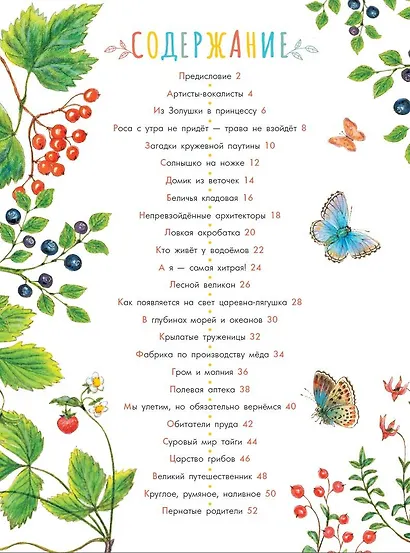 СОДЕРЖАНИЕ

Предисловие 2
Артисты-вокалисты 4
Из Золушки в принцессу 6
Роса с утра не придёт — трава не взойдёт 8
Загадки кружевной паутины 10
Солнышко на ножке 12
Домик из веточек 14
Беличья кладовая 16
Непревзойдённые архитекторы 18
Ловкая акробатка 20
Кто живёт у водоёмов 22
А я — самая хитрая! 24
Лесной великан 26
Как появляется на свет царевна-лягушка 28
В глубинах морей и океанов 30
Крылатые труженицы 32
Фабрика по производству мёда 34
Гром и молния 36
Полевая аптека 38
Мы улетим, но обязательно вернёмся 40
Обитатели пруда 42
Суровый мир тайги 44
Царство грибов 46
Великий путешественник 48
Круглое, румяное, наливное 50
Пернатые родители 52